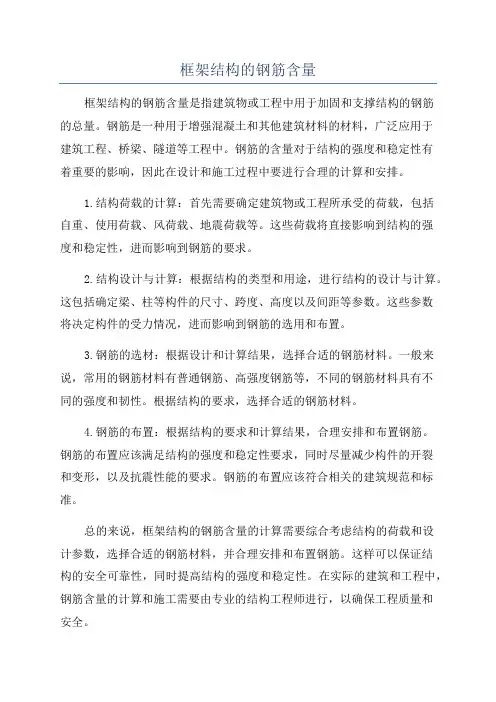 框架结构的钢筋含量

框架结构的钢筋含量是指建筑物或工程中用于加固和支撑结构的钢筋的总量。钢筋是一种用于增强混凝土和其他建筑材料的材料，广泛应用于建筑工程、桥梁、隧道等工程中。钢筋的含量对于结构的强度和稳定性有着重要的影响，因此在设计和施工过程中要进行合理的计算和安排。

1.结构荷载的计算：首先需要确定建筑物或工程所承受的荷载，包括自重、使用荷载、风荷载、地震荷载等。这些荷载将直接影响到结构的强度和稳定性，进而影响到钢筋的要求。

2.结构设计与计算：根据结构的类型和用途，进行结构的设计与计算。这包括确定梁、柱等构件的尺寸、跨度、高度以及间距等参数。这些参数将决定构件的受力情况，进而影响到钢筋的选用和布置。

3.钢筋的选材：根据设计和计算结果，选择合适的钢筋材料。一般来说，常用的钢筋材料有普通钢筋、高强度钢筋等，不同的钢筋材料具有不同的强度和韧性。根据结构的要求，选择合适的钢筋材料。

4.钢筋的布置：根据结构的要求和计算结果，合理安排和布置钢筋。钢筋的布置应该满足结构的强度和稳定性要求，同时尽量减少构件的开裂和变形，以及抗震性能的要求。钢筋的布置应该符合相关的建筑规范和标准。

总的来说，框架结构的钢筋含量的计算需要综合考虑结构的荷载和设计参数，选择合适的钢筋材料，并合理安排和布置钢筋。这样可以保证结构的安全可靠性，同时提高结构的强度和稳定性。在实际的建筑和工程中，钢筋含量的计算和施工需要由专业的结构工程师进行，以确保工程质量和安全。